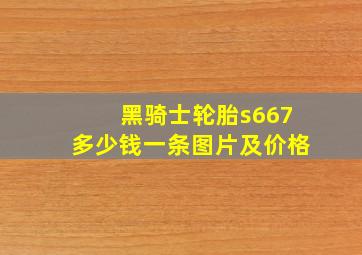 黑骑士轮胎s667
多少钱一条图片及价格